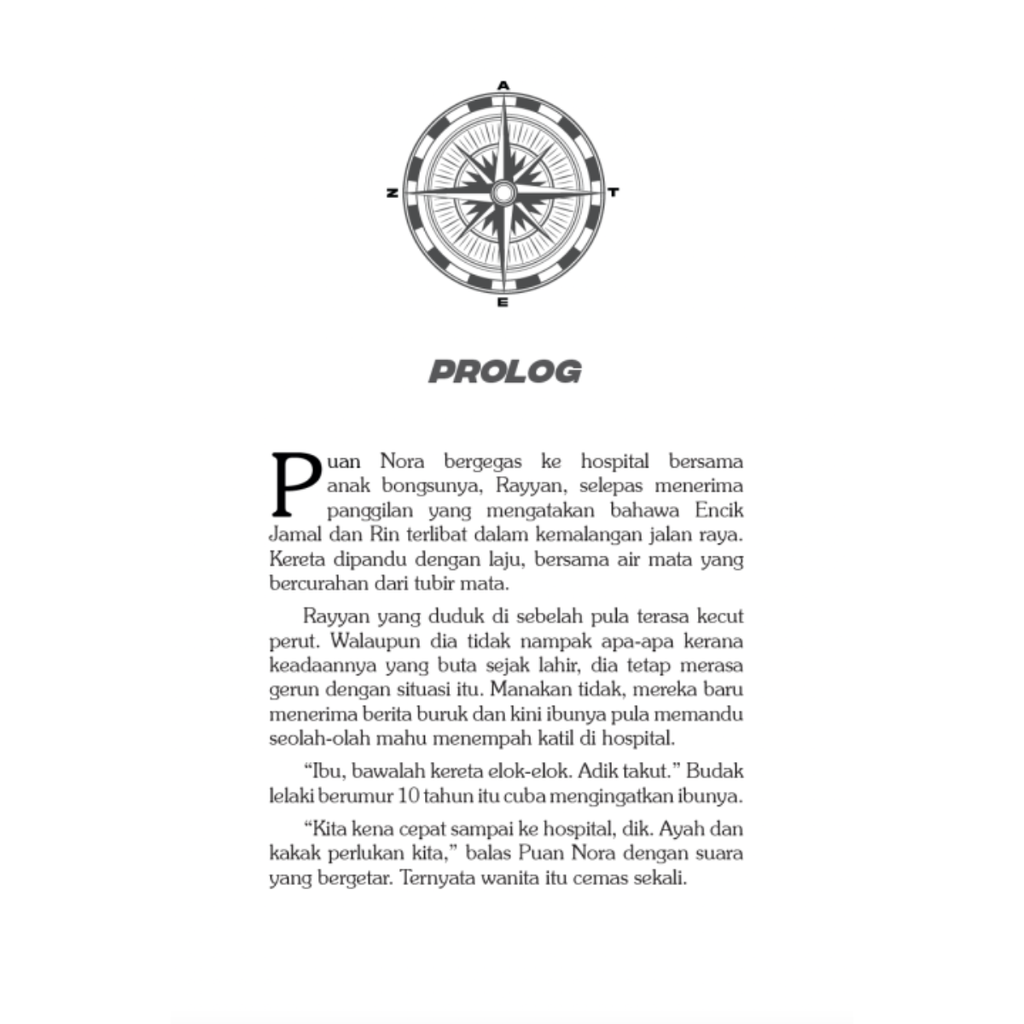 A

N

T

E

PROLOG

Puan Nora bergegas ke hospital bersama anak bongsunya, Rayyan, selepas menerima panggilan yang mengatakan bahawa Encik Jamal dan Rin terlibat dalam kemalangan jalan raya. Kereta dipandu dengan laju, bersama air mata yang bercurahan dari tubir mata.

Rayyan yang duduk di sebelah pula terasa kecut perut. Walaupun dia tidak nampak apa-apa kerana keadaannya yang buta sejak lahir, dia tetap merasa gerun dengan situasi itu. Manakan tidak, mereka baru menerima berita buruk dan kini ibunya pula memandu seolah-olah mahu menempah katil di hospital.

“Ibu, bawalah kereta elok-elok. Adik takut.” Budak lelaki berumur 10 tahun itu cuba mengingatkan ibunya.

“Kita kena cepat sampai ke hospital, dik. Ayah dan kakak perlukan kita,” balas Puan Nora dengan suara yang bergetar. Ternyata wanita itu cemas sekali.